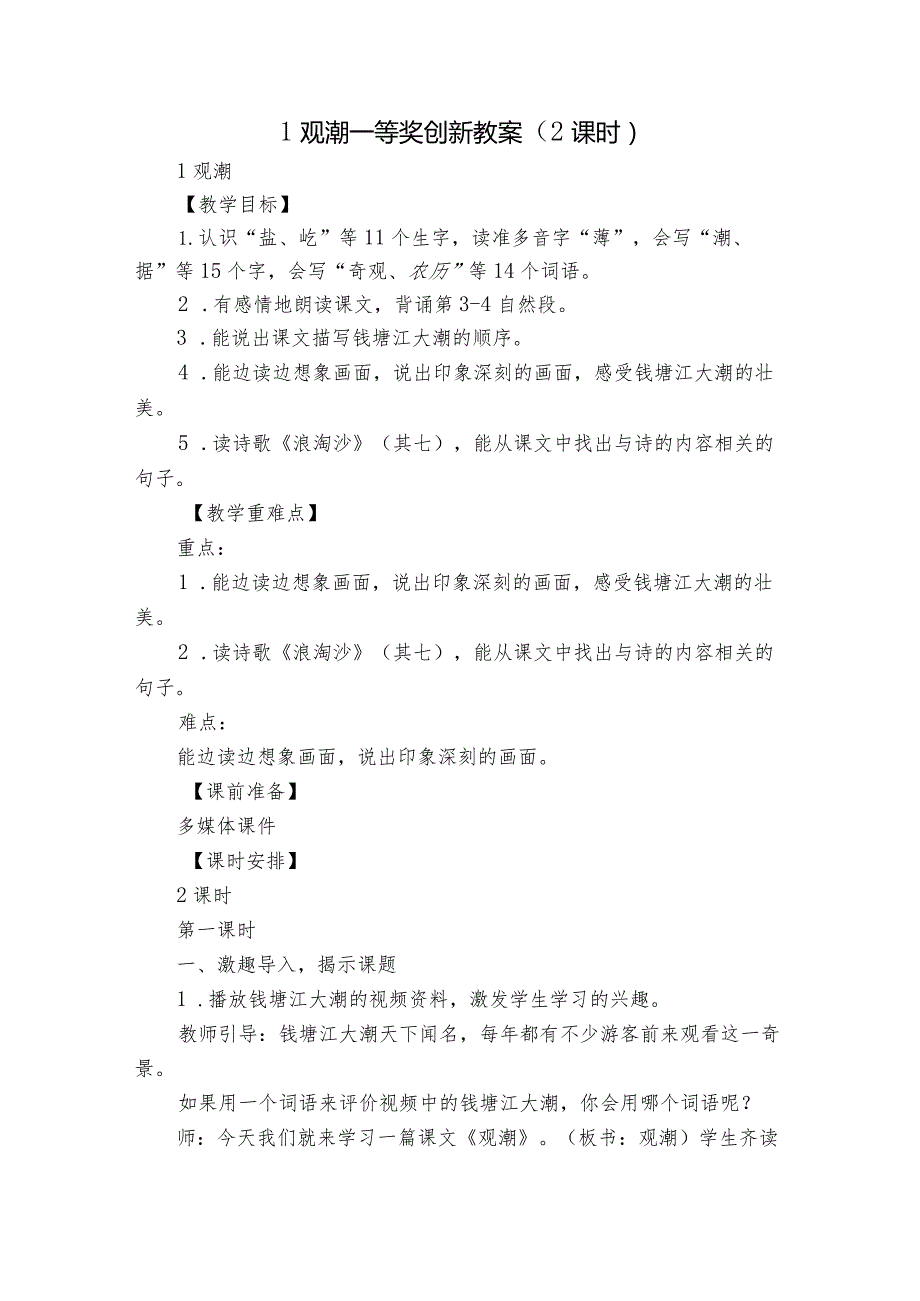 1 观潮一等奖创新教案（2 课时）

1 观潮

【教学目标】

1.认识“盐、屹”等 11 个生字，读准多音字“薄”，会写“潮、据”等 15 个字，会写“奇观、农历”等 14 个词语。

2．有感情地朗读课文，背诵第 3-4 自然段。

3．能说出课文描写钱塘江大潮的顺序。

4．能边读边想象画面，说出印象深刻的画面，感受钱塘江大潮的壮美。

5．读诗歌《浪淘沙》（其七），能从课文中找出与诗的内容相关的句子。

【教学重难点】

重点：

1．能边读边想象画面，说出印象深刻的画面，感受钱塘江大潮的壮美。

2．读诗歌《浪淘沙》（其七），能从课文中找出与诗的内容相关的句子。

难点：

能边读边想象画面，说出印象深刻的画面。

【课前准备】

多媒体课件

【课时安排】

2 课时

第一课时

一、激趣导入，揭示课题

1．播放钱塘江大潮的视频资料，激发学生学习的兴趣。

教师引导：钱塘江大潮天下闻名，每年都有不少游客前来观看这一奇景。

如果用一个词语来评价视频中的钱塘江大潮，你会用哪个词语呢？

师：今天我们就来学习一篇课文《观潮》。（板书：观潮）学生齐读